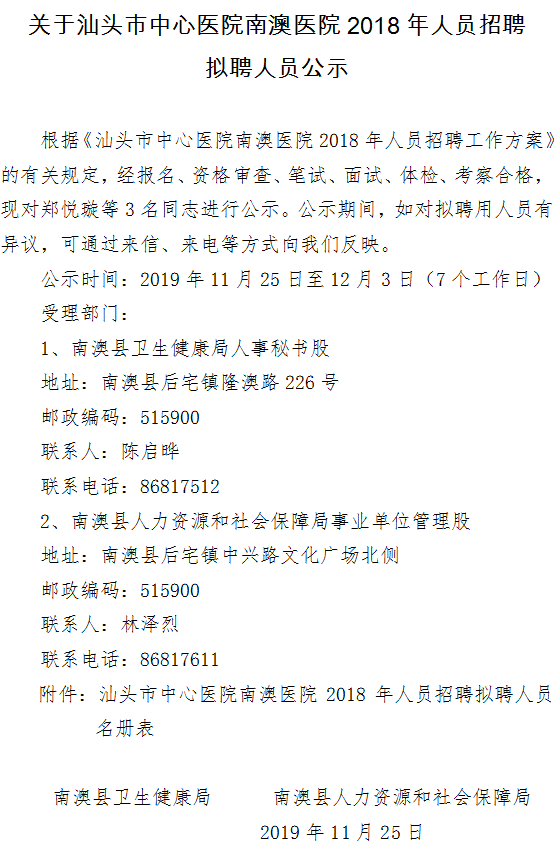 关于汕头市中心医院南澳医院 2018 年人员招聘拟聘人员公示

根据《汕头市中心医院南澳医院 2018 年人员招聘工作方案》的有关规定，经报名、资格审查、笔试、面试、体检、考察合格，现对郑悦璇等 3 名同志进行公示。公示期间，如对拟聘用人员有异议，可通过来信、来电等方式向我们反映。

公示时间：2019 年 11 月 25 日至 12 月 3 日（7 个工作日）

受理部门：

1、南澳县卫生健康局人事秘书股

地址：南澳县后宅镇隆澳路 226 号

邮政编码：515900

联系人：陈启晔

联系电话：86817512

2、南澳县人力资源和社会保障局事业单位管理股

地址：南澳县后宅镇中兴路文化广场北侧

邮政编码：515900

联系人：林泽烈

联系电话：86817611

附件：汕头市中心医院南澳医院 2018 年人员招聘拟聘人员名册表

南澳县卫生健康局　　南澳县人力资源和社会保障局

2019 年 11 月 25 日